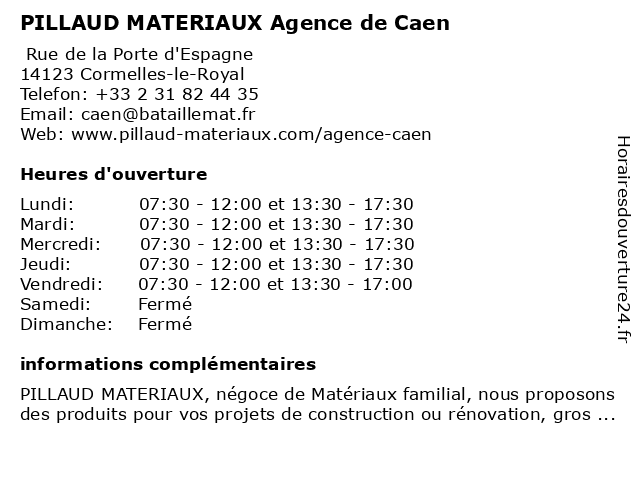 PILLAUD MATERIAUX Agence de Caen

Rue de la Porte d'Espagne
14123 Cormelles-le-Royal
Telefon: +33 2 31 82 44 35
Email: caen@bataillemat.fr
Web: www.pillaud-materiaux.com/agence-caen

Heures d'ouverture

| | |
|---|---|
| Lundi: | 07:30 - 12:00 et 13:30 - 17:30 |
| Mardi: | 07:30 - 12:00 et 13:30 - 17:30 |
| Mercredi: | 07:30 - 12:00 et 13:30 - 17:30 |
| Jeudi: | 07:30 - 12:00 et 13:30 - 17:30 |
| Vendredi: | 07:30 - 12:00 et 13:30 - 17:00 |
| Samedi: | Fermé |
| Dimanche: | Fermé |

informations complémentaires

PILLAUD MATERIAUX, négoce de Matériaux familial, nous proposons des produits pour vos projets de construction ou rénovation, gros ...

Horairesdouverture24.fr